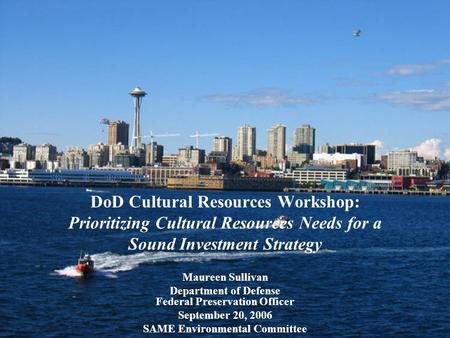 DoD Cultural Resources Workshop:
Prioritizing Cultural Resources Needs for a Sound Investment Strategy

Maureen Sullivan
Department of Defense
Federal Preservation Officer
September 20, 2006
SAME Environmental Committee